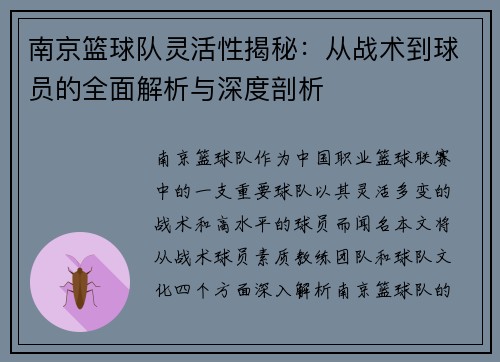 南京篮球队灵活性揭秘：从战术到球员的全面解析与深度剖析

南京篮球队作为中国职业篮球联赛中的一支重要球队以其灵活多变的战术和高水平的球员而闻名本文将从战术球员素质教练团队和球队文化四个方面深入解析南京篮球队的